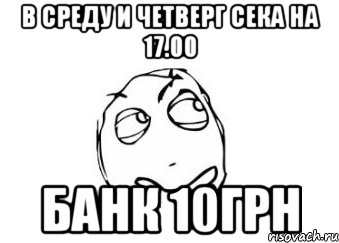 В СРЕДУ И ЧЕТВЕРГ СЕКА НА 17.00

БАНК 10ГРН

risovach.ru